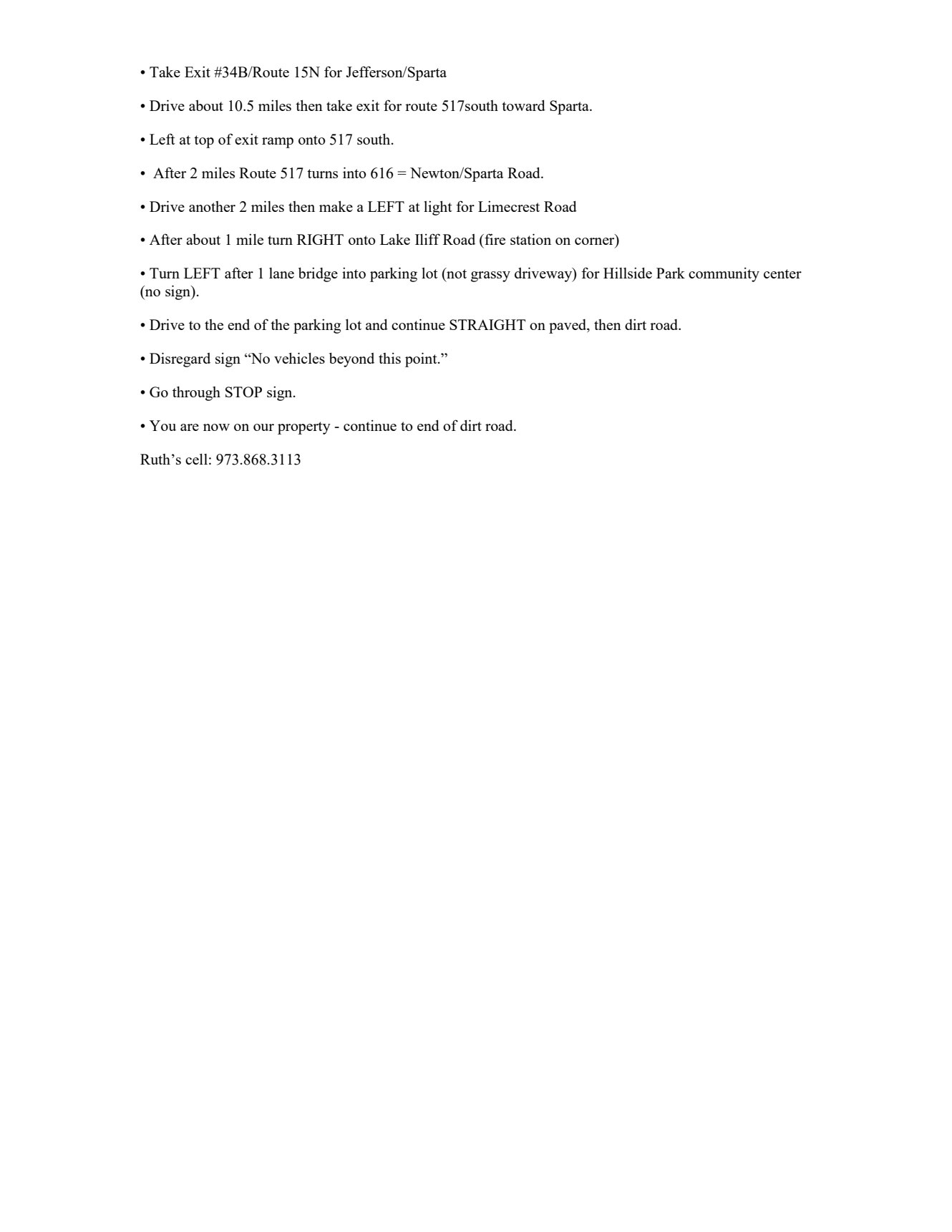 • Take Exit #34B/Route 15N for Jefferson/Sparta

• Drive about 10.5 miles then take exit for route 517south toward Sparta.

• Left at top of exit ramp onto 517 south.

• After 2 miles Route 517 turns into 616 = Newton/Sparta Road.

• Drive another 2 miles then make a LEFT at light for Limecrest Road

• After about 1 mile turn RIGHT onto Lake Iliff Road (fire station on corner)

• Turn LEFT after 1 lane bridge into parking lot (not grassy driveway) for Hillside Park community center (no sign).

• Drive to the end of the parking lot and continue STRAIGHT on paved, then dirt road.

• Disregard sign “No vehicles beyond this point.”

• Go through STOP sign.

• You are now on our property - continue to end of dirt road.

Ruth’s cell: 973.868.3113